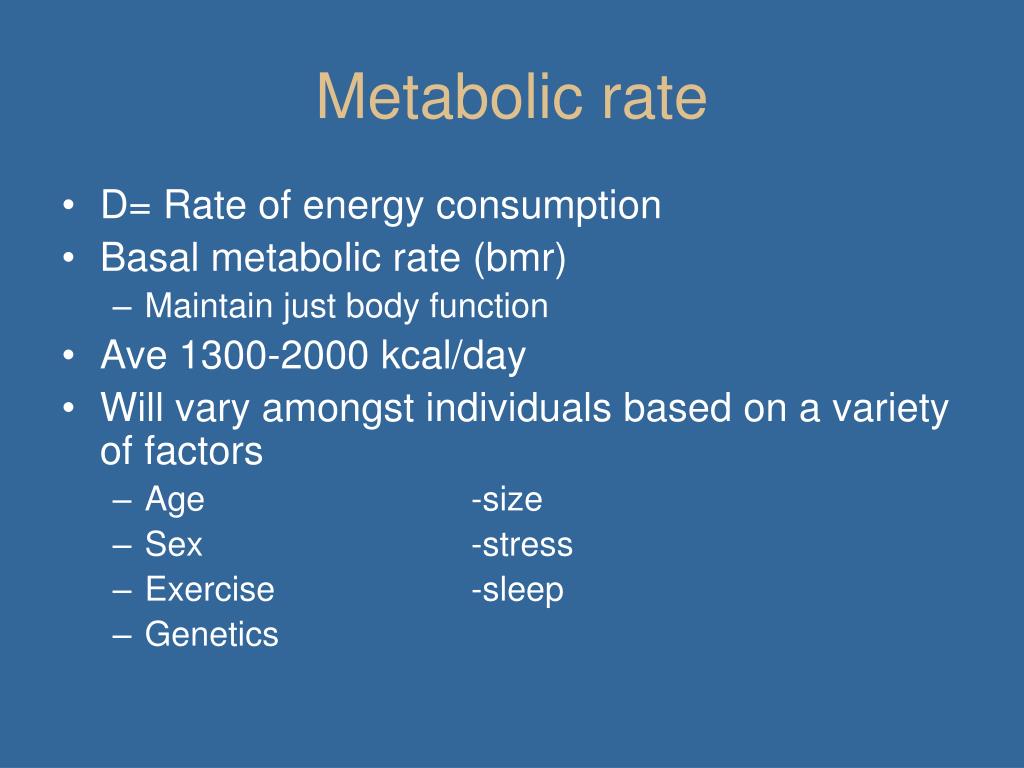 Metabolic rate

• D= Rate of energy consumption
• Basal metabolic rate (bmr)
  – Maintain just body function
• Ave 1300-2000 kcal/day
• Will vary amongst individuals based on a variety of factors
  – Age -size
  – Sex -stress
  – Exercise -sleep
  – Genetics